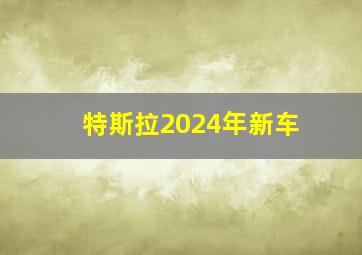 特斯拉2024年新车